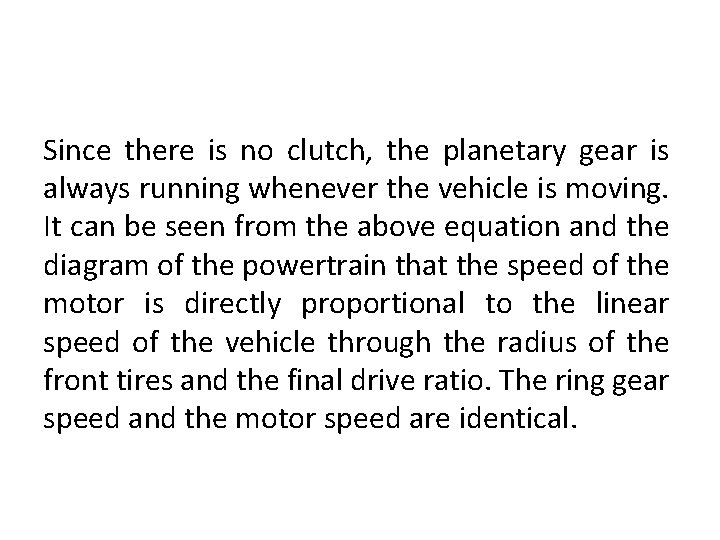 Since there is no clutch, the planetary gear is always running whenever the vehicle is moving. It can be seen from the above equation and the diagram of the powertrain that the speed of the motor is directly proportional to the linear speed of the vehicle through the radius of the front tires and the final drive ratio. The ring gear speed and the motor speed are identical.